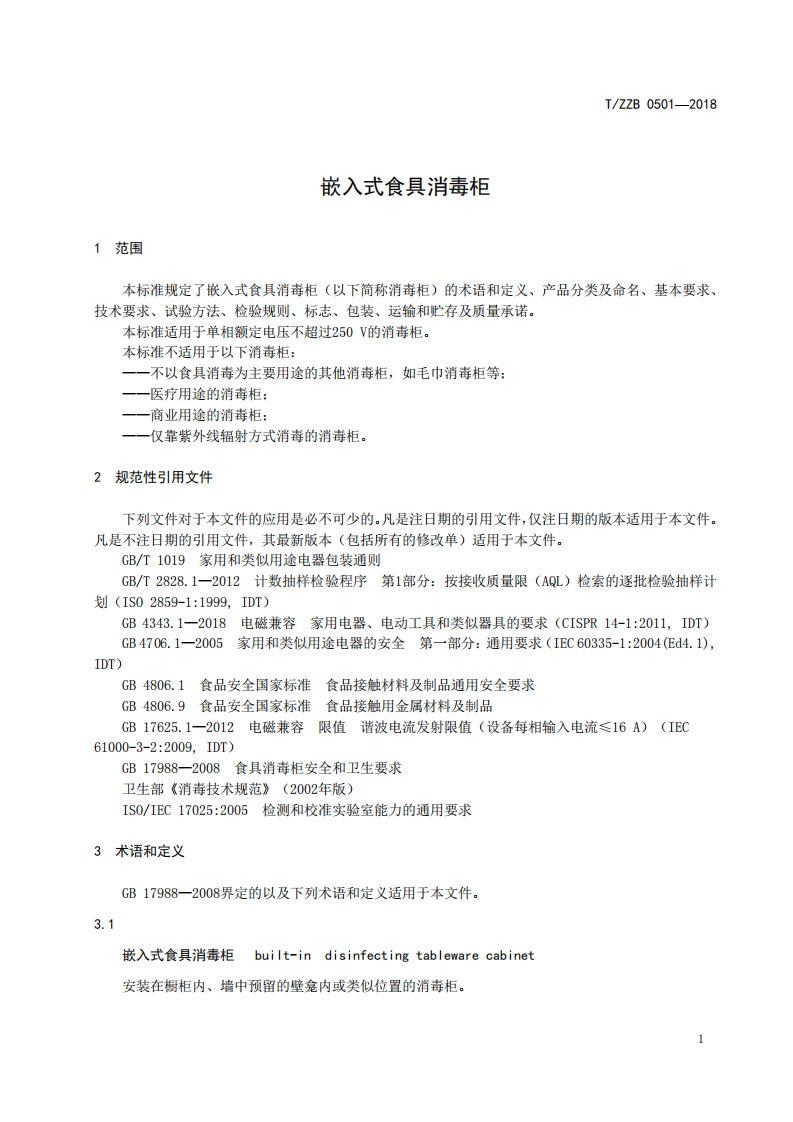 T/ZZB 0501—2018

嵌入式食具消毒柜

1 范围

本标准规定了嵌入式食具消毒柜（以下简称消毒柜）的术语和定义、产品分类及命名、基本要求、技术要求、试验方法、检验规则、标志、包装、运输和贮存及质量承诺。
本标准适用于单相额定电压不超过250 V的消毒柜。
本标准不适用于以下消毒柜：
——不以食具消毒为主要用途的其他消毒柜，如毛巾消毒柜等；
——医疗用途的消毒柜；
——商业用途的消毒柜；
——仅靠紫外线辐射方式消毒的消毒柜。

2 规范性引用文件

下列文件对于本文件的应用是必不可少的。凡是注日期的引用文件，仅注日期的版本适用于本文件。凡是不注日期的引用文件，其最新版本（包括所有的修改单）适用于本文件。
GB/T 1019 家用和类似用途电器包装通则
GB/T 2828.1—2012 计数抽样检验程序 第1部分：按接收质量限（AQL）检索的逐批检验抽样计划（ISO 2859-1:1999, IDT）
GB 4343.1—2018 电磁兼容 家用电器、电动工具和类似器具的要求（CISPR 14-1:2011, IDT）
GB 4706.1—2005 家用和类似用途电器的安全 第一部分：通用要求（IEC 60335-1:2004(Ed4.1), IDT）
GB 4806.1 食品安全国家标准 食品接触材料及制品通用安全要求
GB 4806.9 食品安全国家标准 食品接触用金属材料及制品
GB 17625.1—2012 电磁兼容 限值 谐波电流发射限值（设备每相输入电流≤16 A）（IEC 61000-3-2:2009, IDT）
GB 17988—2008 食具消毒柜安全和卫生要求
卫生部《消毒技术规范》（2002年版）
ISO/IEC 17025:2005 检测和校准实验室能力的通用要求

3 术语和定义

GB 17988—2008界定的以及下列术语和定义适用于本文件。

3.1

嵌入式食具消毒柜 built-in disinfecting tableware cabinet

安装在橱柜内、墙中预留的壁龛内或类似位置的消毒柜。

1